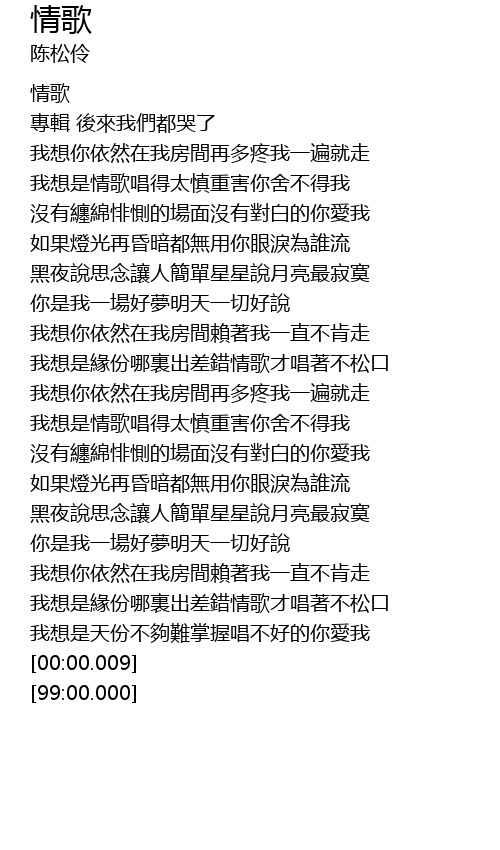 情歌
陈松伶

情歌
專輯 後來我們都哭了
我想你依然在我房間再多疼我一遍就走
我想是情歌唱得太慎重害你舍不得我
沒有纏綿悱惻的場面沒有對白的你愛我
如果燈光再昏暗都無用你眼淚為誰流
黑夜說思念讓人簡單星星說月亮最寂寞
你是我一場好夢明天一切好說
我想你依然在我房間賴著我一直不肯走
我想是緣份哪裏出差錯情歌才唱著不松口
我想你依然在我房間再多疼我一遍就走
我想是情歌唱得太慎重害你舍不得我
沒有纏綿悱惻的場面沒有對白的你愛我
如果燈光再昏暗都無用你眼淚為誰流
黑夜說思念讓人簡單星星說月亮最寂寞
你是我一場好夢明天一切好說
我想你依然在我房間賴著我一直不肯走
我想是緣份哪裏出差錯情歌才唱著不松口
我想是天份不夠難掌握唱不好的你愛我
[00:00.009]
[99:00.000]